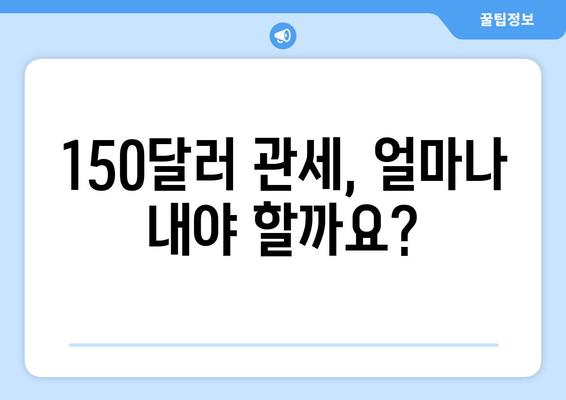 꿀팁정보

150달러 관세, 얼마나 내야 할까요?